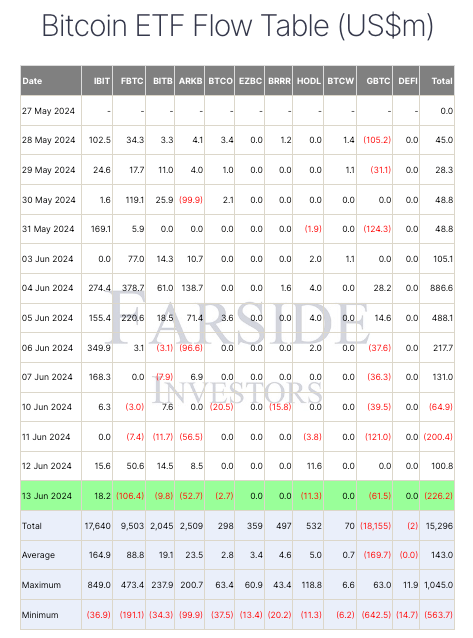 Bitcoin ETF Flow Table (US$m)

| Date | IBIT | FBTC | BITB | ARKB | BTCO | EZBC | BRRR | HODL | BTCW | GBTC | DEFI | Total |
|---|---|---|---|---|---|---|---|---|---|---|---|---|
| 27 May 2024 | - | - | - | - | - | - | - | - | - | - | - | 0.0 |
| 28 May 2024 | 102.5 | 34.3 | 3.3 | 4.1 | 3.4 | 0.0 | 1.2 | 0.0 | 1.4 | (105.2) | 0.0 | 45.0 |
| 29 May 2024 | 24.6 | 17.7 | 11.0 | 4.0 | 1.0 | 0.0 | 0.0 | 0.0 | 1.1 | (31.1) | 0.0 | 28.3 |
| 30 May 2024 | 1.6 | 119.1 | 25.9 | (99.9) | 2.1 | 0.0 | 0.0 | 0.0 | 0.0 | 0.0 | 0.0 | 48.8 |
| 31 May 2024 | 169.1 | 5.9 | 0.0 | 0.0 | 0.0 | 0.0 | 0.0 | (1.9) | 0.0 | (124.3) | 0.0 | 48.8 |
| 03 Jun 2024 | 0.0 | 77.0 | 14.3 | 10.7 | 0.0 | 0.0 | 0.0 | 2.0 | 1.1 | 0.0 | 0.0 | 105.1 |
| 04 Jun 2024 | 274.4 | 378.7 | 61.0 | 138.7 | 0.0 | 0.0 | 1.6 | 4.0 | 0.0 | 28.2 | 0.0 | 886.6 |
| 05 Jun 2024 | 155.4 | 220.6 | 18.5 | 71.4 | 3.6 | 0.0 | 0.0 | 4.0 | 0.0 | 14.6 | 0.0 | 488.1 |
| 06 Jun 2024 | 349.9 | 3.1 | (3.1) | (96.6) | 0.0 | 0.0 | 0.0 | 2.0 | 0.0 | (37.6) | 0.0 | 217.7 |
| 07 Jun 2024 | 168.3 | 0.0 | (7.9) | 6.9 | 0.0 | 0.0 | 0.0 | 0.0 | 0.0 | (36.3) | 0.0 | 131.0 |
| 10 Jun 2024 | 6.3 | (3.0) | 7.6 | 0.0 | (20.5) | 0.0 | (15.8) | 0.0 | 0.0 | (39.5) | 0.0 | (64.9) |
| 11 Jun 2024 | 0.0 | (7.4) | (11.7) | (56.5) | 0.0 | 0.0 | 0.0 | (3.8) | 0.0 | (121.0) | 0.0 | (200.4) |
| 12 Jun 2024 | 15.6 | 50.6 | 14.5 | 8.5 | 0.0 | 0.0 | 0.0 | 11.6 | 0.0 | 0.0 | 0.0 | 100.8 |
| 13 Jun 2024 | 18.2 | (106.4) | (9.8) | (52.7) | (2.7) | 0.0 | 0.0 | (11.3) | 0.0 | (61.5) | 0.0 | (226.2) |
| Total | 17,640 | 9,503 | 2,045 | 2,509 | 298 | 359 | 497 | 532 | 70 | (18,155) | (2) | 15,296 |
| Average | 164.9 | 88.8 | 19.1 | 23.5 | 2.8 | 3.4 | 4.6 | 5.0 | 0.7 | (169.7) | (0.0) | 143.0 |
| Maximum | 849.0 | 473.4 | 237.9 | 200.7 | 63.4 | 60.9 | 43.4 | 118.8 | 6.6 | 63.0 | 11.9 | 1,045.0 |
| Minimum | (36.9) | (191.1) | (34.3) | (99.9) | (37.5) | (13.4) | (20.2) | (11.3) | (6.2) | (642.5) | (14.7) | (563.7) |

FARSIDE INVESTORS